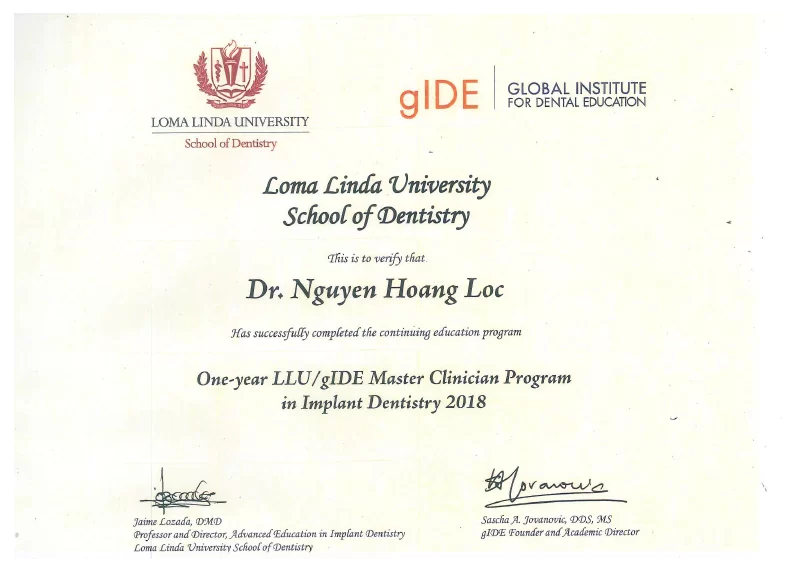 LOMA LINDA UNIVERSITY
School of Dentistry

gIDE | GLOBAL INSTITUTE FOR DENTAL EDUCATION

Loma Linda University
School of Dentistry

This is to verify that

Dr. Nguyen Hoang Loc

Has successfully completed the continuing education program

One-year LLU/gIDE Master Clinician Program in Implant Dentistry 2018

Jaime Lozada, DMD
Professor and Director, Advanced Education in Implant Dentistry
Loma Linda University School of Dentistry

Sascha A. Jovanovic, DDS, MS
gIDE Founder and Academic Director